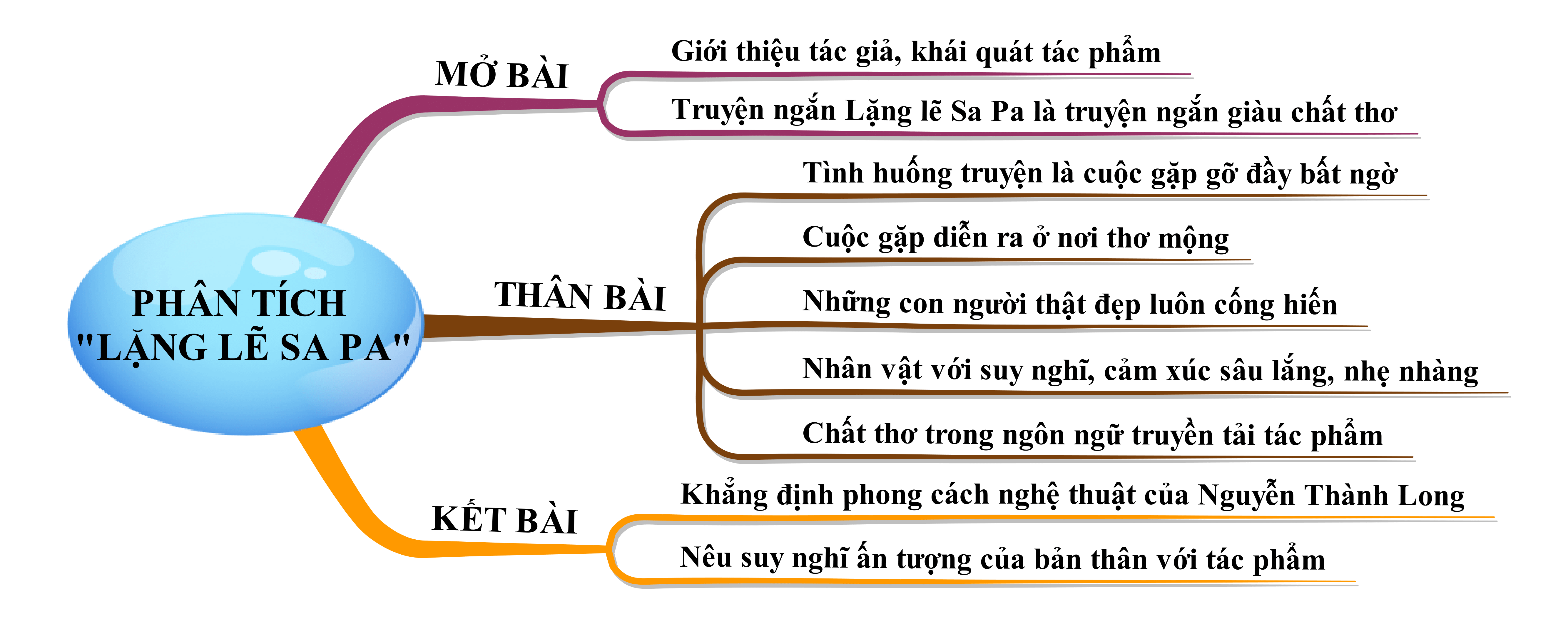 PHÂN TÍCH "LẶNG LẼ SA PA"

MỞ BÀI

Giới thiệu tác giả, khái quát tác phẩm

Truyện ngắn Lặng lẽ Sa Pa là truyện ngắn giàu chất thơ

THÂN BÀI

Tình huống truyện là cuộc gặp gỡ đầy bất ngờ

Cuộc gặp diễn ra ở nơi thơ mộng

Những con người thật đẹp luôn cống hiến

Nhân vật với suy nghĩ, cảm xúc sâu lắng, nhẹ nhàng

Chất thơ trong ngôn ngữ truyền tải tác phẩm

KẾT BÀI

Khẳng định phong cách nghệ thuật của Nguyễn Thành Long

Nêu suy nghĩ ấn tượng của bản thân với tác phẩm